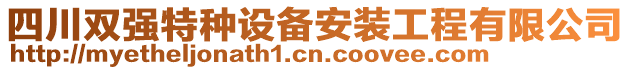 四川双强特种设备安装工程有限公司
http://myetheljonath1.cn.coovee.com